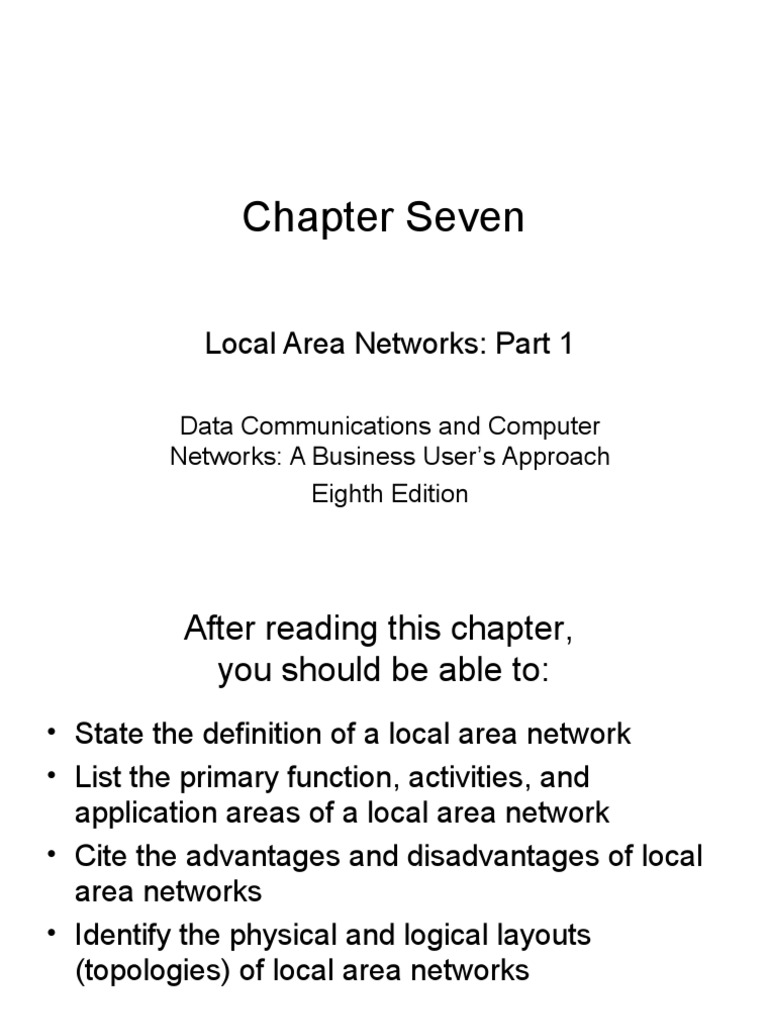 Chapter Seven

Local Area Networks: Part 1

Data Communications and Computer Networks: A Business User's Approach

Eighth Edition

After reading this chapter, you should be able to:

• State the definition of a local area network
• List the primary function, activities, and application areas of a local area network
• Cite the advantages and disadvantages of local area networks
• Identify the physical and logical layouts (topologies) of local area networks